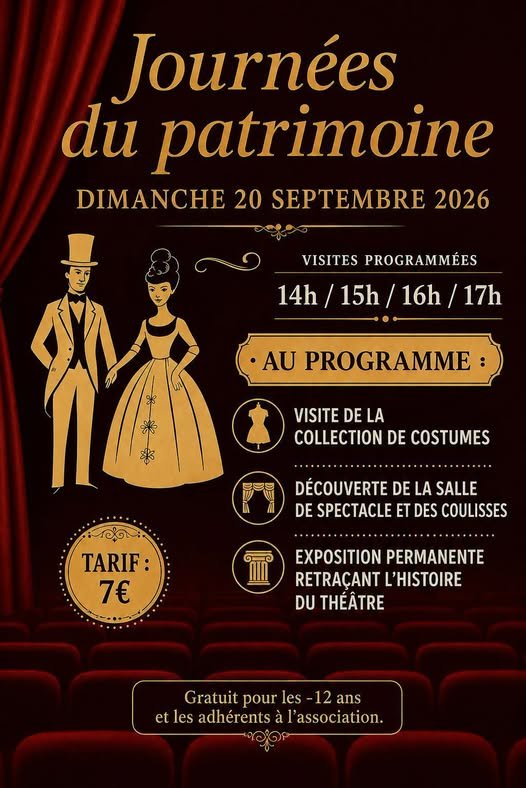 Journées
du patrimoine

DIMANCHE 20 SEPTEMBRE 2026

VISITES PROGRAMMÉES

14h / 15h / 16h / 17h

AU PROGRAMME :

VISITE DE LA
COLLECTION DE COSTUMES

DÉCOUVERTE DE LA SALLE
DE SPECTACLE ET DES COULISSES

EXPOSITION PERMANENTE
RETRAÇANT L'HISTOIRE
DU THÉÂTRE

TARIF :
7€

Gratuit pour les -12 ans et les adhérents à l'association.